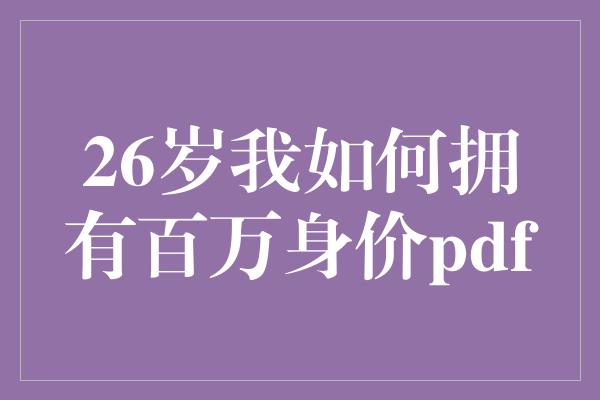 26岁我如何拥有百万身价pdf